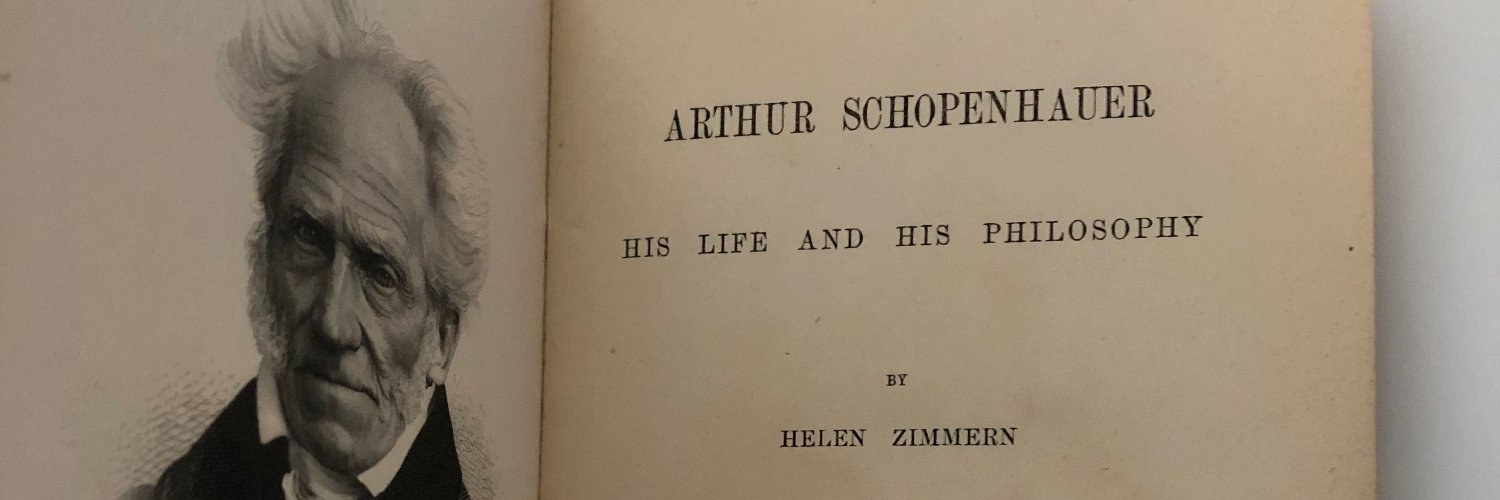 ARTHUR SCHOPENHAUER

HIS LIFE AND HIS PHILOSOPHY

BY

HELEN ZIMMERN